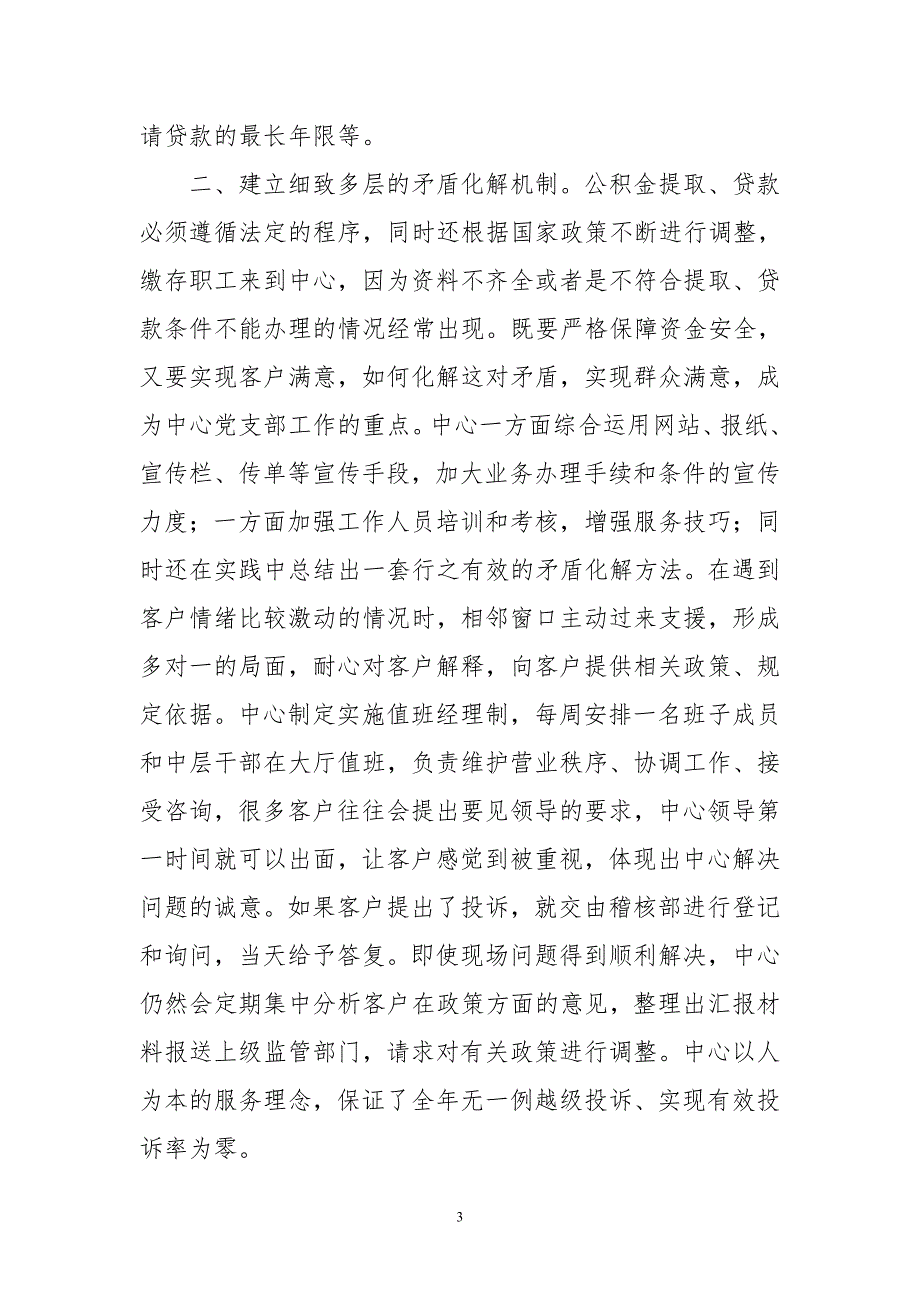 请贷款的最长年限等。

二、建立细致多层的矛盾化解机制。公积金提取、贷款必须遵循法定的程序，同时还根据国家政策不断进行调整，缴存职工来到中心，因为资料不齐全或者是不符合提取、贷款条件不能办理的情况经常出现。既要严格保障资金安全，又要实现客户满意，如何化解这对矛盾，实现群众满意，成为中心党支部工作的重点。中心一方面综合运用网站、报纸、宣传栏、传单等宣传手段，加大业务办理手续和条件的宣传力度；一方面加强工作人员培训和考核，增强服务技巧；同时还在实践中总结出一套行之有效的矛盾化解方法。在遇到客户情绪比较激动的情况时，相邻窗口主动过来支援，形成多对一的局面，耐心对客户解释，向客户提供相关政策、规定依据。中心制定实施值班经理制，每周安排一名班子成员和中层干部在大厅值班，负责维护营业秩序、协调工作、接受咨询，很多客户往往会提出要见领导的要求，中心领导第一时间就可以出面，让客户感觉到被重视，体现出中心解决问题的诚意。如果客户提出了投诉，就交由稽核部进行登记和询问，当天给予答复。即使现场问题得到顺利解决，中心仍然会定期集中分析客户在政策方面的意见，整理出汇报材料报送上级监管部门，请求对有关政策进行调整。中心以人为本的服务理念，保证了全年无一例越级投诉、实现有效投诉率为零。

3